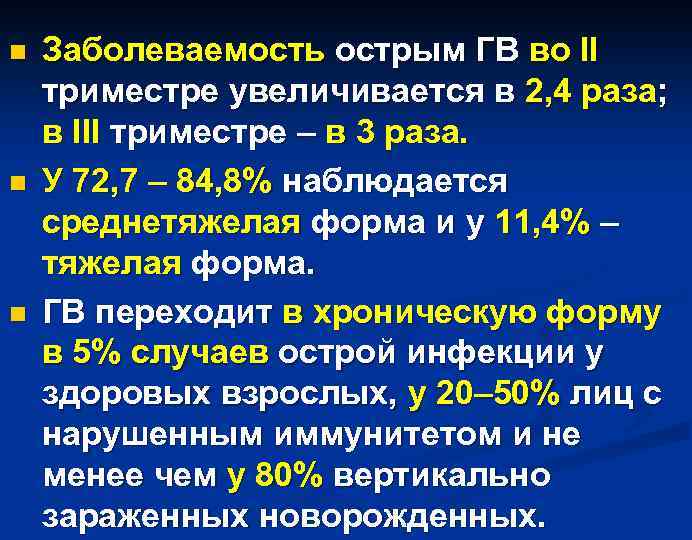 ■ Заболеваемость острым ГВ во II триместре увеличивается в 2,4 раза; в III триместре – в 3 раза.

■ У 72,7 – 84,8% наблюдается среднетяжелая форма и у 11,4% – тяжелая форма.

■ ГВ переходит в хроническую форму в 5% случаев острой инфекции у здоровых взрослых, у 20–50% лиц с нарушенным иммунитетом и не менее чем у 80% вертикально зараженных новорожденных.